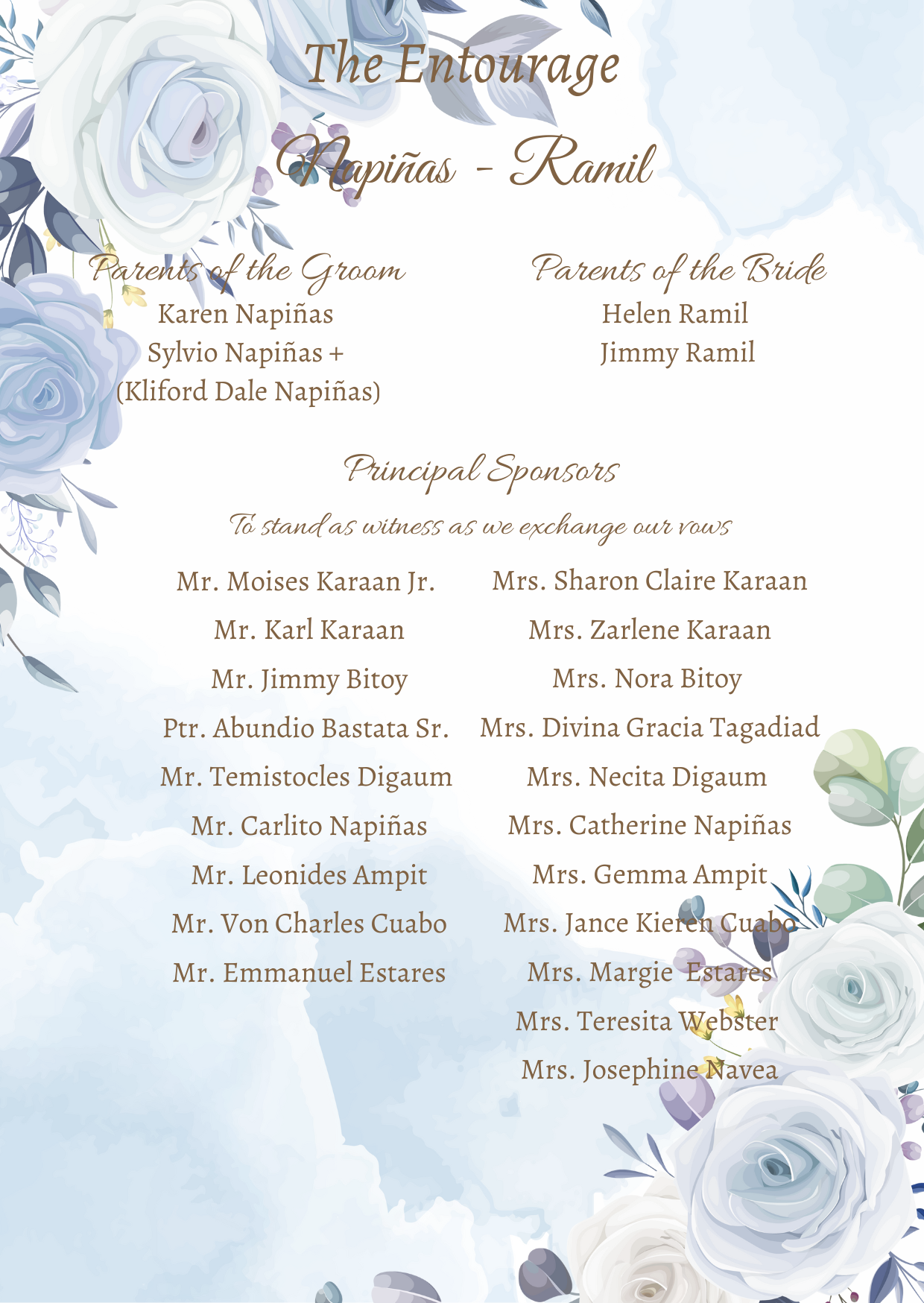 The Entourage

Napiñas - Ramil

Parents of the Groom
Karen Napiñas
Sylvio Napiñas +
(Kliford Dale Napiñas)

Parents of the Bride
Helen Ramil
Jimmy Ramil

Principal Sponsors

To stand as witness as we exchange our vows

Mr. Moises Karaan Jr.
Mr. Karl Karaan
Mr. Jimmy Bitoy
Ptr. Abundio Bastata Sr.
Mr. Temistocles Digaum
Mr. Carlito Napiñas
Mr. Leonides Ampit
Mr. Von Charles Cuabo
Mr. Emmanuel Estares

Mrs. Sharon Claire Karaan
Mrs. Zarlene Karaan
Mrs. Nora Bitoy
Mrs. Divina Gracia Tagadiad
Mrs. Necita Digaum
Mrs. Catherine Napiñas
Mrs. Gemma Ampit
Mrs. Jance Kieren Cuabo
Mrs. Margie Estares
Mrs. Teresita Webster
Mrs. Josephine Navea